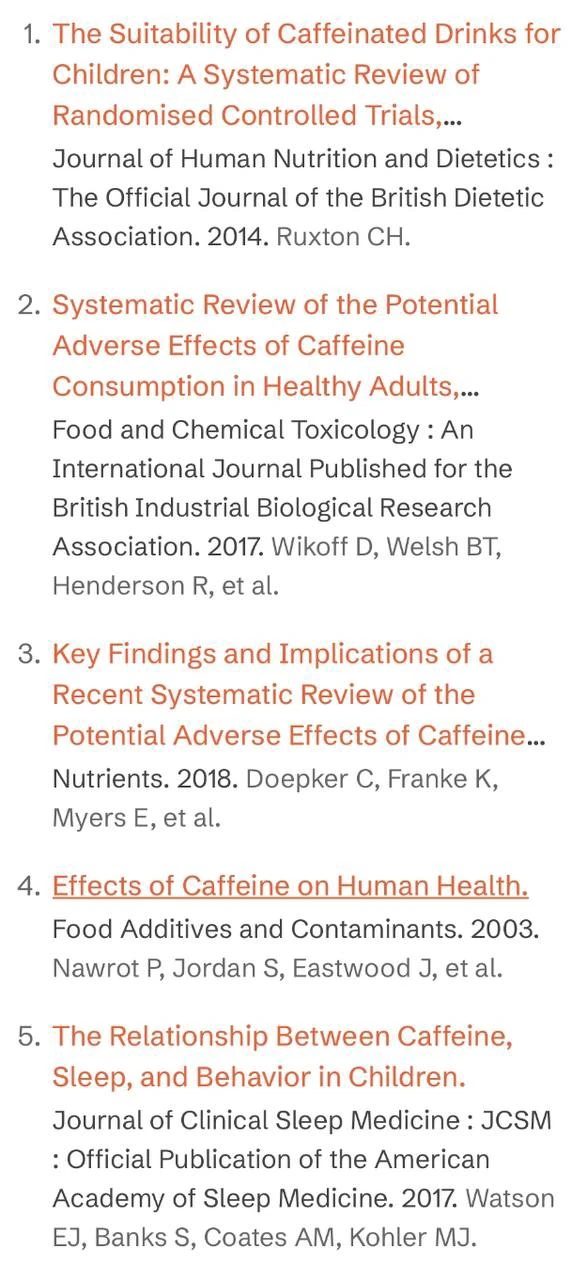 1. The Suitability of Caffeinated Drinks for Children: A Systematic Review of Randomised Controlled Trials,... Journal of Human Nutrition and Dietetics : The Official Journal of the British Dietetic Association. 2014. Ruxton CH.

2. Systematic Review of the Potential Adverse Effects of Caffeine Consumption in Healthy Adults,... Food and Chemical Toxicology : An International Journal Published for the British Industrial Biological Research Association. 2017. Wikoff D, Welsh BT, Henderson R, et al.

3. Key Findings and Implications of a Recent Systematic Review of the Potential Adverse Effects of Caffeine... Nutrients. 2018. Doepker C, Franke K, Myers E, et al.

4. Effects of Caffeine on Human Health. Food Additives and Contaminants. 2003. Nawrot P, Jordan S, Eastwood J, et al.

5. The Relationship Between Caffeine, Sleep, and Behavior in Children. Journal of Clinical Sleep Medicine : JCSM : Official Publication of the American Academy of Sleep Medicine. 2017. Watson EJ, Banks S, Coates AM, Kohler MJ.